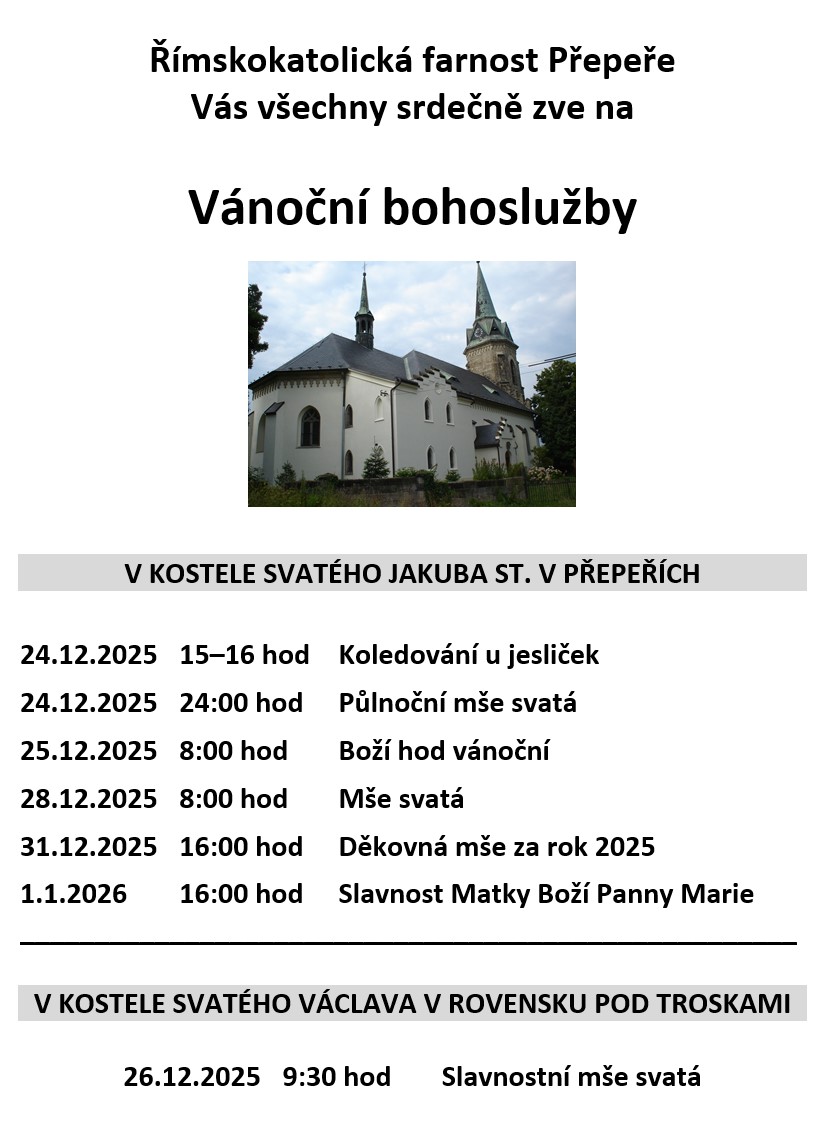 Římskokatolická farnost Přepeře
Vás všechny srdečně zve na

Vánoční bohoslužby

V KOSTELE SVATÉHO JAKUBA ST. V PŘEPEŘÍCH

24.12.2025 15–16 hod Koledování u jesliček
24.12.2025 24:00 hod Půlnoční mše svatá
25.12.2025 8:00 hod Boží hod vánoční
28.12.2025 8:00 hod Mše svatá
31.12.2025 16:00 hod Děkovná mše za rok 2025
1.1.2026 16:00 hod Slavnost Matky Boží Panny Marie

V KOSTELE SVATÉHO VÁCLAVA V ROVENSKU POD TROSKAMI

26.12.2025 9:30 hod Slavnostní mše svatá